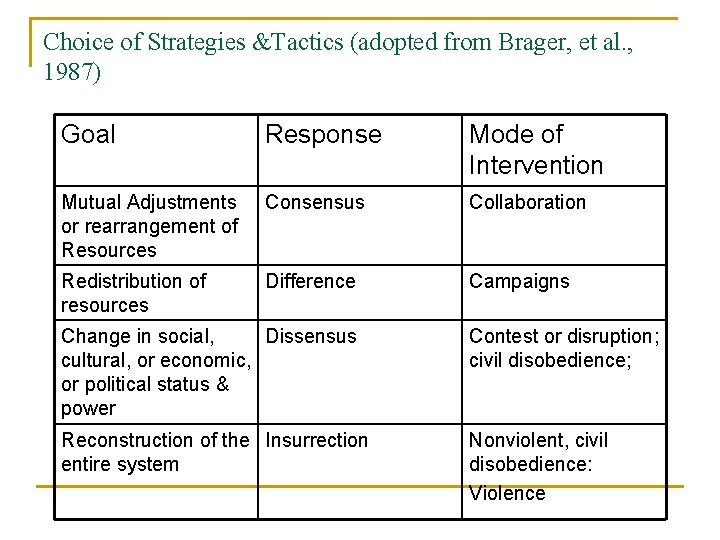 Choice of Strategies &Tactics (adopted from Brager, et al., 1987)

| Goal | Response | Mode of Intervention |
|---|---|---|
| Mutual Adjustments or rearrangement of Resources | Consensus | Collaboration |
| Redistribution of resources | Difference | Campaigns |
| Change in social, cultural, or economic, or political status & power | Dissensus | Contest or disruption; civil disobedience; |
| Reconstruction of the entire system | Insurrection | Nonviolent, civil disobedience: Violence |